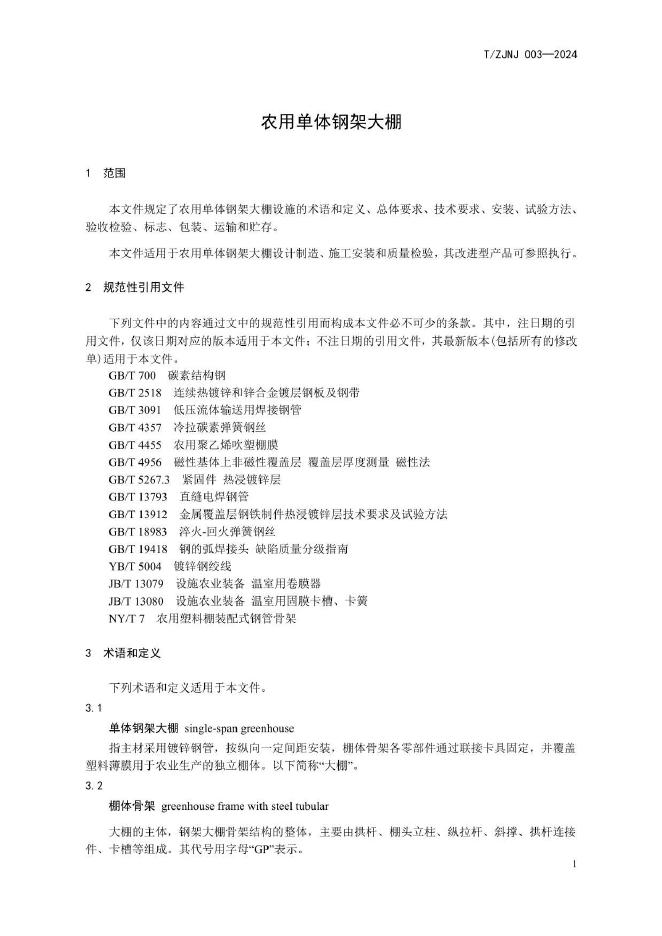 T/ZJNJ 003—2024

农用单体钢架大棚

1 范围

本文件规定了农用单体钢架大棚设施的术语和定义、总体要求、技术要求、安装、试验方法、验收检验、标志、包装、运输和贮存。

本文件适用于农用单体钢架大棚设计制造、施工安装和质量检验，其改进型产品可参照执行。

2 规范性引用文件

下列文件中的内容通过文中的规范性引用而构成本文件必不可少的条款。其中，注日期的引用文件，仅该日期对应的版本适用于本文件；不注日期的引用文件，其最新版本(包括所有的修改单)适用于本文件。

GB/T 700 碳素结构钢
GB/T 2518 连续热镀锌和锌合金镀层钢板及钢带
GB/T 3091 低压流体输送用焊接钢管
GB/T 4357 冷拉碳素弹簧钢丝
GB/T 4455 农用聚乙烯吹塑棚膜
GB/T 4956 磁性基体上非磁性覆盖层 覆盖层厚度测量 磁性法
GB/T 5267.3 紧固件 热浸镀锌层
GB/T 13793 直缝电焊钢管
GB/T 13912 金属覆盖层钢铁制件热浸镀锌层技术要求及试验方法
GB/T 18983 淬火-回火弹簧钢丝
GB/T 19418 钢的弧焊接头 缺陷质量分级指南
YB/T 5004 镀锌钢绞线
JB/T 13079 设施农业装备 温室用卷膜器
JB/T 13080 设施农业装备 温室用固膜卡槽、卡簧
NY/T 7 农用塑料棚装配式钢管骨架

3 术语和定义

下列术语和定义适用于本文件。

3.1

单体钢架大棚 single-span greenhouse

指主材采用镀锌钢管，按纵向一定间距安装，棚体骨架各零部件通过联接卡具固定，并覆盖塑料薄膜用于农业生产的独立棚体。以下简称“大棚”。

3.2

棚体骨架 greenhouse frame with steel tubular

大棚的主体，钢架大棚骨架结构的整体，主要由拱杆、棚头立柱、纵拉杆、斜撑、拱杆连接件、卡槽等组成。其代号用字母“GP”表示。

1